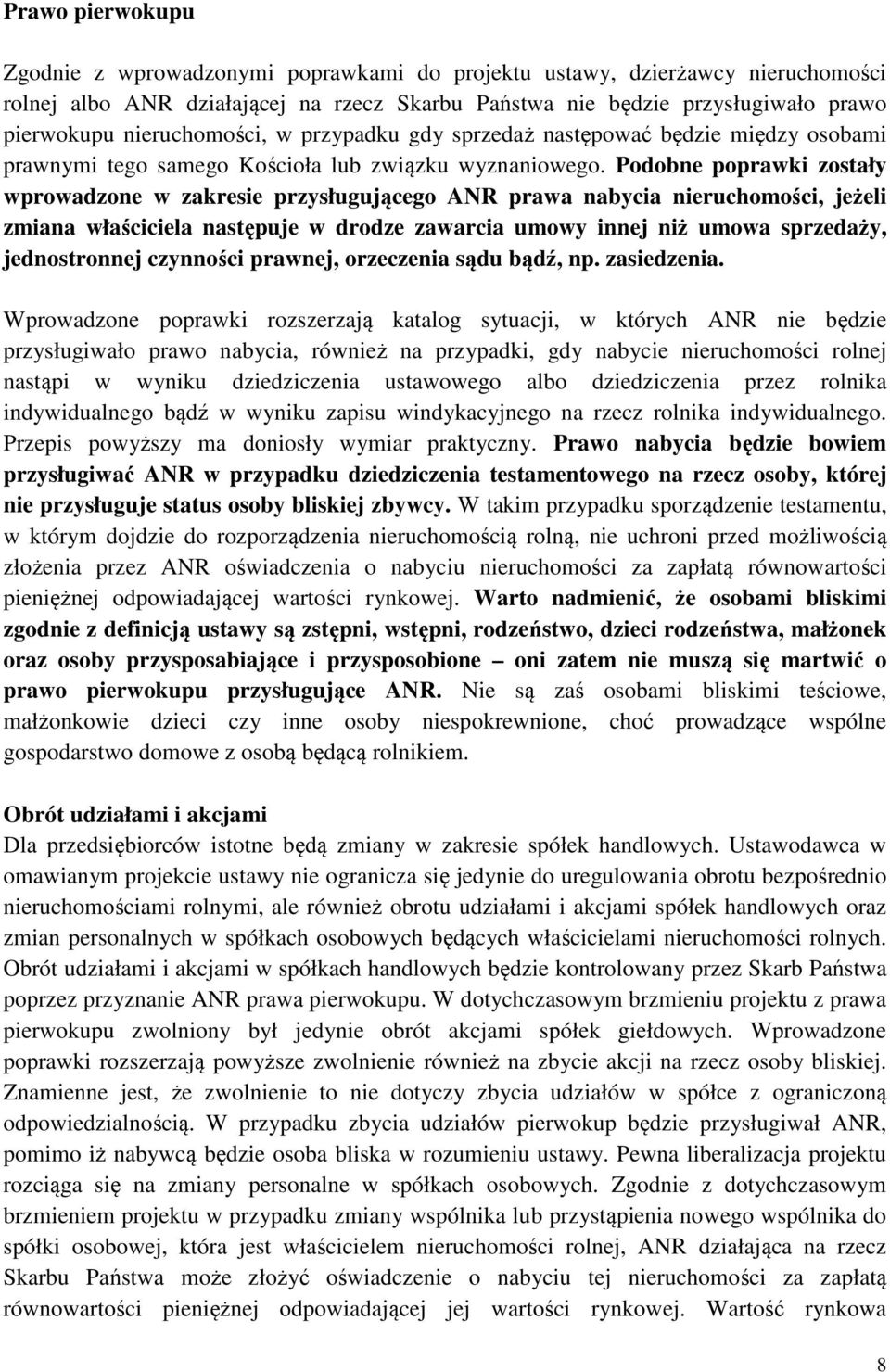 Prawo pierwokupu

Zgodnie z wprowadzonymi poprawkami do projektu ustawy, dzierżawcy nieruchomości rolnej albo ANR działającej na rzecz Skarbu Państwa nie będzie przysługiwało prawo pierwokupu nieruchomości, w przypadku gdy sprzedaż następować będzie między osobami prawnymi tego samego Kościoła lub związku wyznaniowego. Podobne poprawki zostały wprowadzone w zakresie przysługującego ANR prawa nabycia nieruchomości, jeżeli zmiana właściciela następuje w drodze zawarcia umowy innej niż umowa sprzedaży, jednostronnej czynności prawnej, orzeczenia sądu bądź, np. zasiedzenia.

Wprowadzone poprawki rozszerzają katalog sytuacji, w których ANR nie będzie przysługiwało prawo nabycia, również na przypadki, gdy nabycie nieruchomości rolnej nastąpi w wyniku dziedziczenia ustawowego albo dziedziczenia przez rolnika indywidualnego bądź w wyniku zapisu windykacyjnego na rzecz rolnika indywidualnego. Przepis powyższy ma doniosły wymiar praktyczny. Prawo nabycia będzie bowiem przysługiwać ANR w przypadku dziedziczenia testamentowego na rzecz osoby, której nie przysługuje status osoby bliskiej zbywcy. W takim przypadku sporządzenie testamentu, w którym dojdzie do rozporządzenia nieruchomością rolną, nie uchroni przed możliwością złożenia przez ANR oświadczenia o nabyciu nieruchomości za zapłatą równowartości pieniężnej odpowiadającej wartości rynkowej. Warto nadmienić, że osobami bliskimi zgodnie z definicją ustawy są zstępni, wstępni, rodzeństwo, dzieci rodzeństwa, małżonek oraz osoby przysposabiające i przysposobione – oni zatem nie muszą się martwić o prawo pierwokupu przysługujące ANR. Nie są zaś osobami bliskimi teściowe, małżonkowie dzieci czy inne osoby niespokrewnione, choć prowadzące wspólne gospodarstwo domowe z osobą będącą rolnikiem.

Obrót udziałami i akcjami
Dla przedsiębiorców istotne będą zmiany w zakresie spółek handlowych. Ustawodawca w omawianym projekcie ustawy nie ogranicza się jedynie do uregulowania obrotu bezpośrednio nieruchomościami rolnymi, ale również obrotu udziałami i akcjami spółek handlowych oraz zmian personalnych w spółkach osobowych będących właścicielami nieruchomości rolnych. Obrót udziałami i akcjami w spółkach handlowych będzie kontrolowany przez Skarb Państwa poprzez przyznanie ANR prawa pierwokupu. W dotychczasowym brzmieniu projektu z prawa pierwokupu zwolniony był jedynie obrót akcjami spółek giełdowych. Wprowadzone poprawki rozszerzają powyższe zwolnienie również na zbycie akcji na rzecz osoby bliskiej. Znamienne jest, że zwolnienie to nie dotyczy zbycia udziałów w spółce z ograniczoną odpowiedzialnością. W przypadku zbycia udziałów pierwokup będzie przysługiwał ANR, pomimo iż nabywcą będzie osoba bliska w rozumieniu ustawy. Pewna liberalizacja projektu rozciąga się na zmiany personalne w spółkach osobowych. Zgodnie z dotychczasowym brzmieniem projektu w przypadku zmiany wspólnika lub przystąpienia nowego wspólnika do spółki osobowej, która jest właścicielem nieruchomości rolnej, ANR działająca na rzecz Skarbu Państwa może złożyć oświadczenie o nabyciu tej nieruchomości za zapłatą równowartości pieniężnej odpowiadającej jej wartości rynkowej. Wartość rynkowa

8